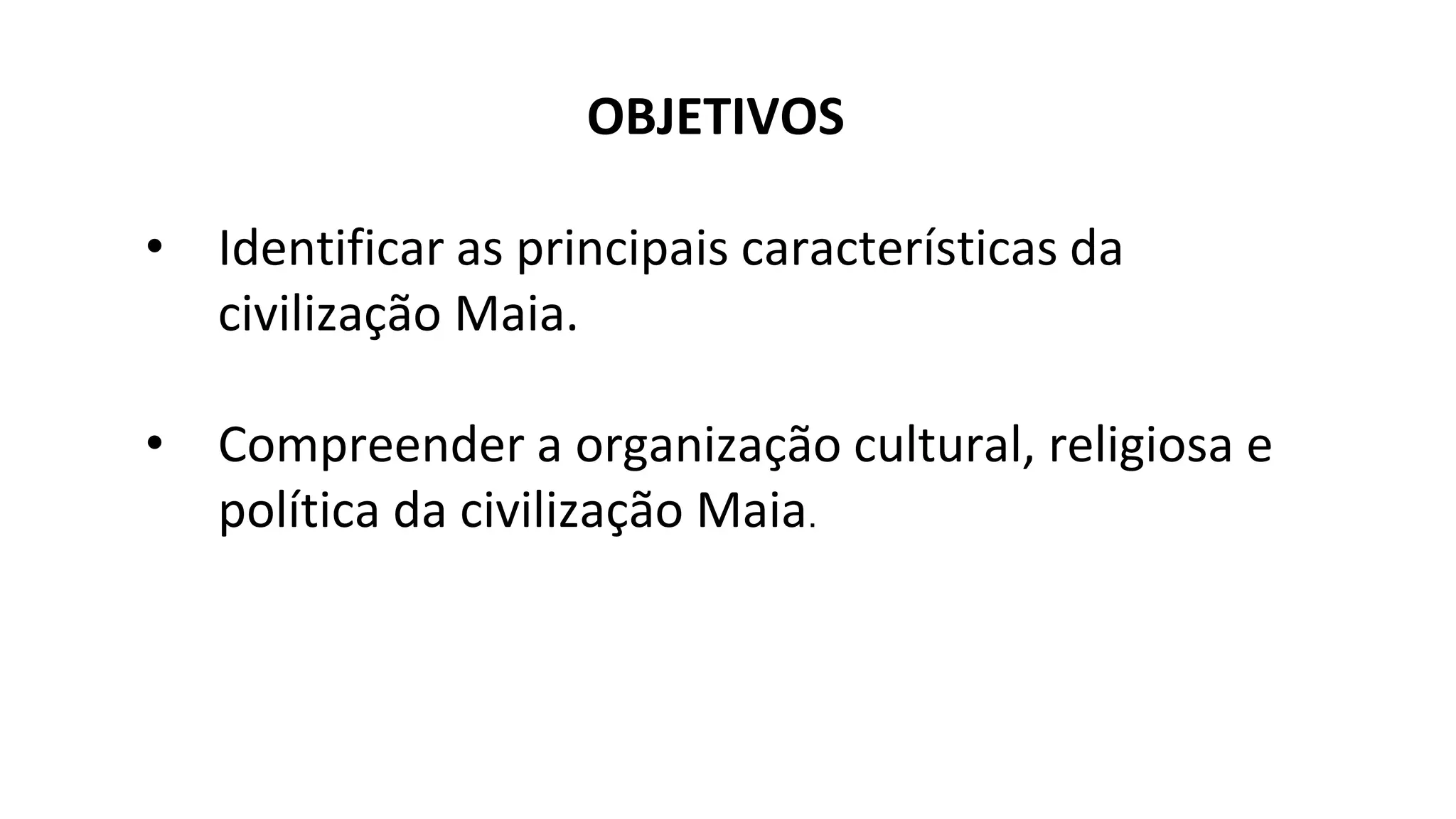 OBJETIVOS

• Identificar as principais características da civilização Maia.

• Compreender a organização cultural, religiosa e política da civilização Maia.